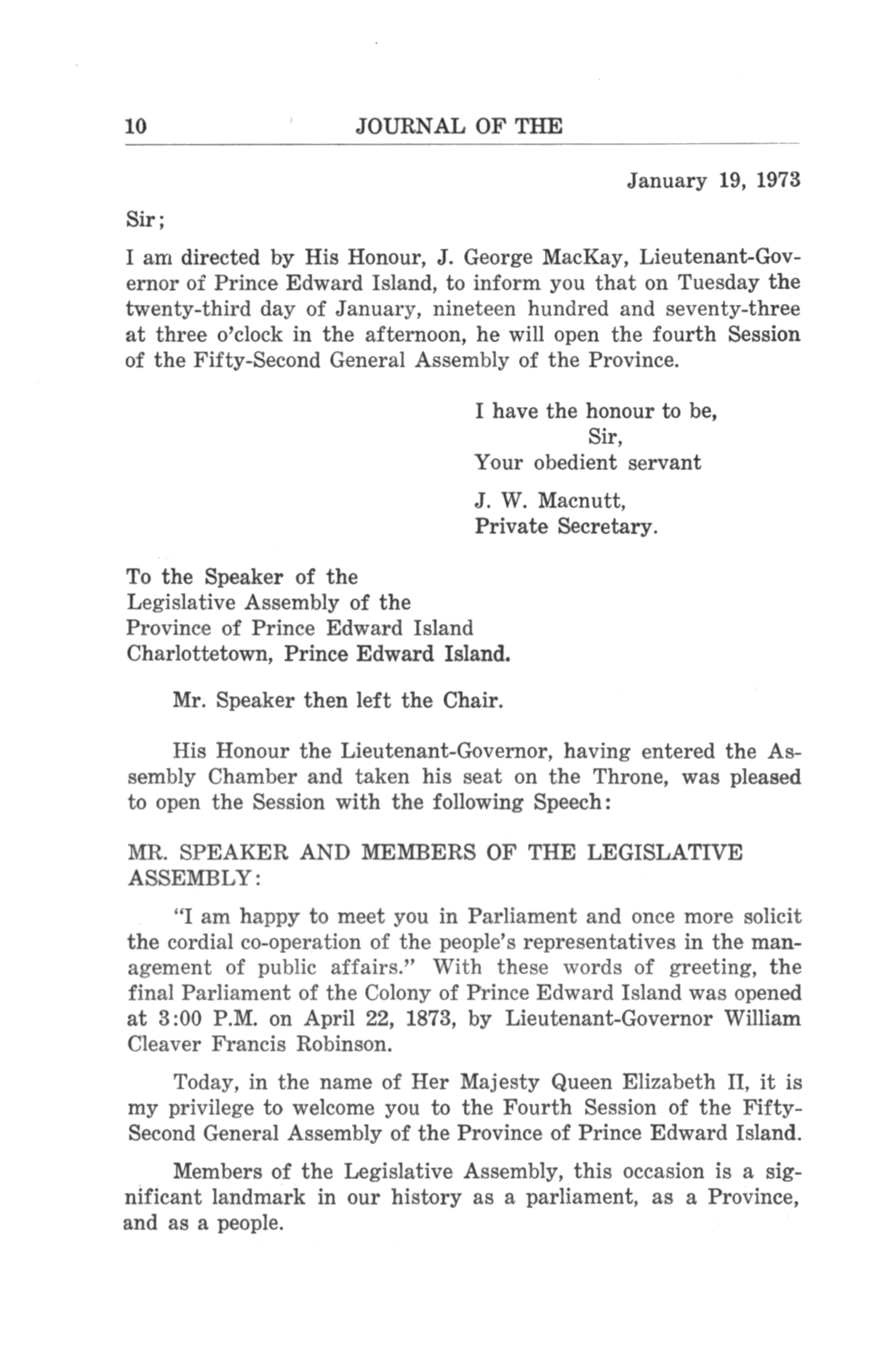 10 JOURNAL OF THE

January 19, 1973

Sir;

I am directed by His Honour, J. George MacKay, Lieutenant-Governor of Prince Edward Island, to inform you that on Tuesday the twenty-third day of January, nineteen hundred and seventy-three at three o'clock in the afternoon, he will open the fourth Session of the Fifty-Second General Assembly of the Province.

I have the honour to be,
Sir,
Your obedient servant

J. W. Macnutt,
Private Secretary.

To the Speaker of the
Legislative Assembly of the
Province of Prince Edward Island
Charlottetown, Prince Edward Island.

Mr. Speaker then left the Chair.

His Honour the Lieutenant-Governor, having entered the Assembly Chamber and taken his seat on the Throne, was pleased to open the Session with the following Speech:

MR. SPEAKER AND MEMBERS OF THE LEGISLATIVE ASSEMBLY:

"I am happy to meet you in Parliament and once more solicit the cordial co-operation of the people's representatives in the management of public affairs." With these words of greeting, the final Parliament of the Colony of Prince Edward Island was opened at 3:00 P.M. on April 22, 1873, by Lieutenant-Governor William Cleaver Francis Robinson.

Today, in the name of Her Majesty Queen Elizabeth II, it is my privilege to welcome you to the Fourth Session of the Fifty-Second General Assembly of the Province of Prince Edward Island.

Members of the Legislative Assembly, this occasion is a significant landmark in our history as a parliament, as a Province, and as a people.